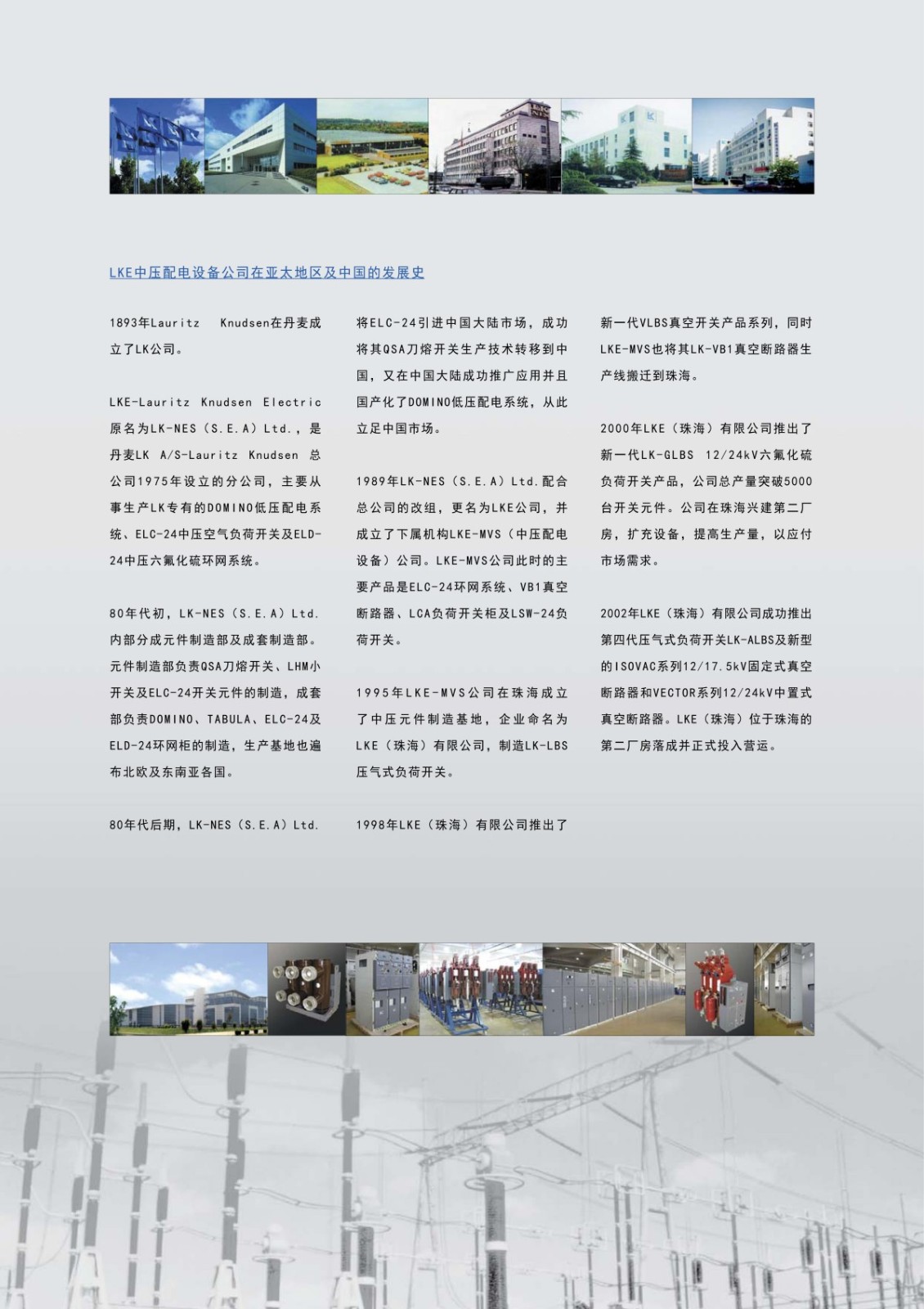 LKE中压配电设备公司在亚太地区及中国的发展史

1893年Lauritz Knudsen在丹麦成立了LK公司。

LKE-Lauritz Knudsen Electric原名为LK-NES（S.E.A）Ltd.，是丹麦LK A/S-Lauritz Knudsen 总公司1975年设立的分公司，主要从事生产LK专有的DOMINO低压配电系统、ELC-24中压空气负荷开关及ELD-24中压六氟化硫环网系统。

80年代初，LK-NES（S.E.A）Ltd.内部分成元件制造部及成套制造部。元件制造部负责QSA刀熔开关、LHM小开关及ELC-24开关元件的制造，成套部负责DOMINO、TABULA、ELC-24及ELD-24环网柜的制造，生产基地也遍布北欧及东南亚各国。

80年代后期，LK-NES（S.E.A）Ltd.将ELC-24引进中国大陆市场，成功将其QSA刀熔开关生产技术转移到中国，又在中国大陆成功推广应用并且国产化了DOMINO低压配电系统，从此立足中国市场。

1989年LK-NES（S.E.A）Ltd.配合总公司的改组，更名为LKE公司，并成立了下属机构LKE-MVS（中压配电设备）公司。LKE-MVS公司此时的主要产品是ELC-24环网系统、VB1真空断路器、LCA负荷开关柜及LSW-24负荷开关。

1995年LKE-MVS公司在珠海成立了中压元件制造基地，企业命名为LKE（珠海）有限公司，制造LK-LBS压气式负荷开关。

1998年LKE（珠海）有限公司推出了新一代VLBS真空开关产品系列，同时LKE-MVS也将其LK-VB1真空断路器生产线搬迁到珠海。

2000年LKE（珠海）有限公司推出了新一代LK-GLBS 12/24kV六氟化硫负荷开关产品，公司总产量突破5000台开关元件。公司在珠海兴建第二厂房，扩充设备，提高生产量，以应付市场需求。

2002年LKE（珠海）有限公司成功推出第四代压气式负荷开关LK-ALBS及新型的ISOVAC系列12/17.5kV固定式真空断路器和VECTOR系列12/24kV中置式真空断路器。LKE（珠海）位于珠海的第二厂房落成并正式投入营运。